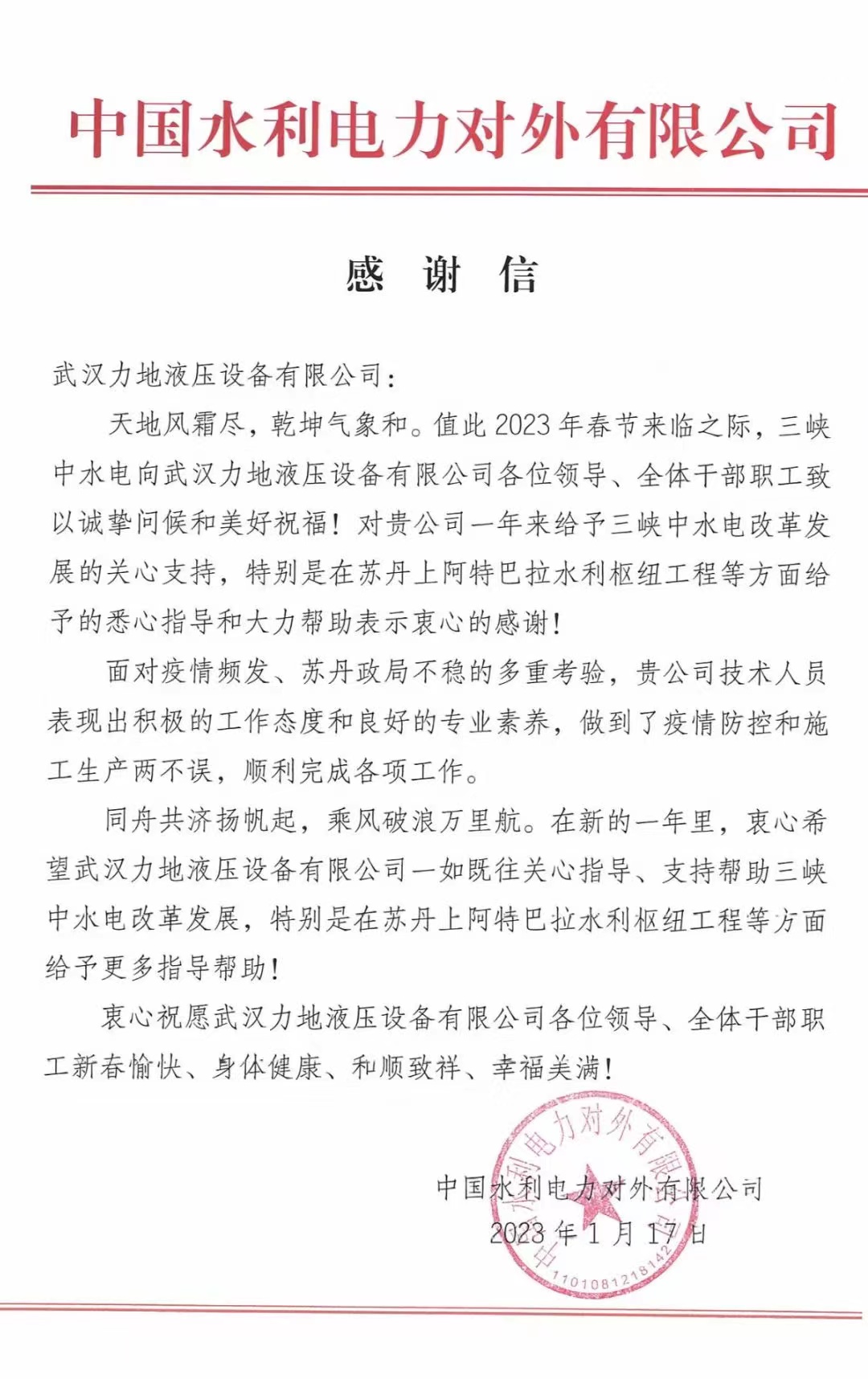 中国水利电力对外有限公司

感 谢 信

武汉力地液压设备有限公司：

天地风霜尽，乾坤气象和。值此2023年春节来临之际，三峡中水电向武汉力地液压设备有限公司各位领导、全体干部职工致以诚挚问候和美好祝福！对贵公司一年来给予三峡中水电改革发展的关心支持，特别是在苏丹上阿特巴拉水利枢纽工程等方面给予的悉心指导和大力帮助表示衷心的感谢！

面对疫情频发、苏丹政局不稳的多重考验，贵公司技术人员表现出积极的工作态度和良好的专业素养，做到了疫情防控和施工生产两不误，顺利完成各项工作。

同舟共济扬帆起，乘风破浪万里航。在新的一年里，衷心希望武汉力地液压设备有限公司一如既往关心指导、支持帮助三峡中水电改革发展，特别是在苏丹上阿特巴拉水利枢纽工程等方面给予更多指导帮助！

衷心祝愿武汉力地液压设备有限公司各位领导、全体干部职工新春愉快、身体健康、和顺致祥、幸福美满！

中国水利电力对外有限公司
2023年1月17日

中国水利电力对外有限公司
1101081218142